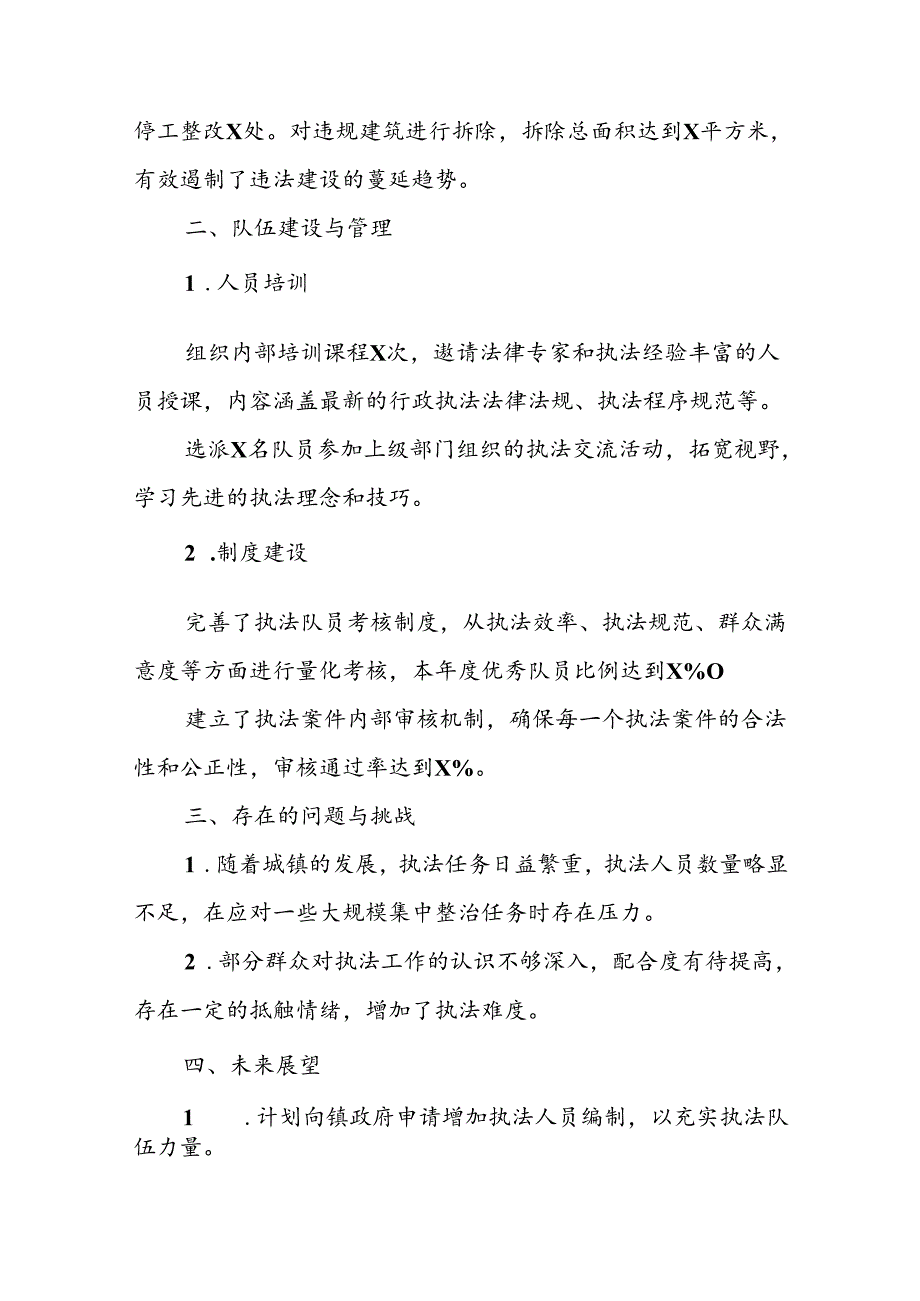 停工整改X处。对违规建筑进行拆除，拆除总面积达到X平方米，有效遏制了违法建设的蔓延趋势。

二、队伍建设与管理

1．人员培训

组织内部培训课程X次，邀请法律专家和执法经验丰富的人员授课，内容涵盖最新的行政执法法律法规、执法程序规范等。

选派X名队员参加上级部门组织的执法交流活动，拓宽视野，学习先进的执法理念和技巧。

2．制度建设

完善了执法队员考核制度，从执法效率、执法规范、群众满意度等方面进行量化考核，本年度优秀队员比例达到X%O

建立了执法案件内部审核机制，确保每一个执法案件的合法性和公正性，审核通过率达到X%。

三、存在的问题与挑战

1．随着城镇的发展，执法任务日益繁重，执法人员数量略显不足，在应对一些大规模集中整治任务时存在压力。

2．部分群众对执法工作的认识不够深入，配合度有待提高，存在一定的抵触情绪，增加了执法难度。

四、未来展望

1．计划向镇政府申请增加执法人员编制，以充实执法队伍力量。